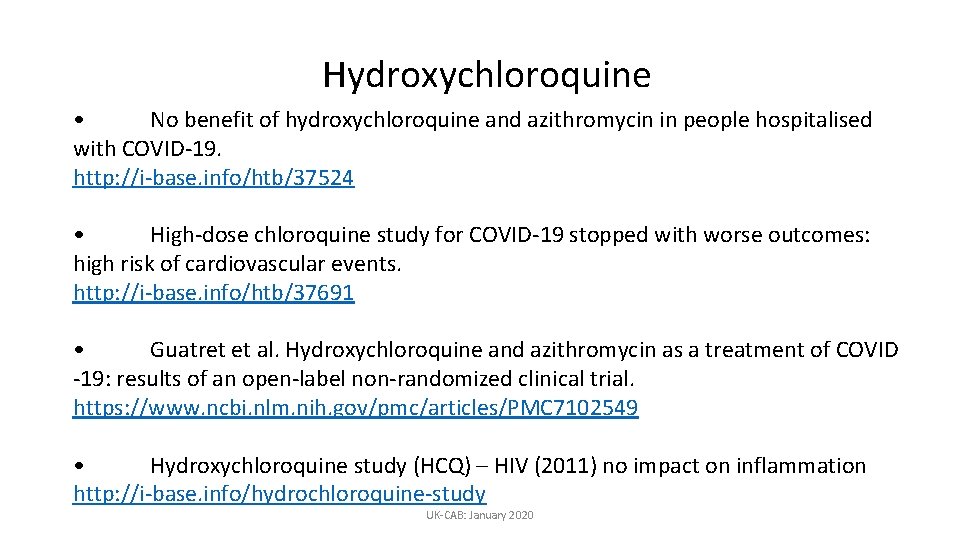 Hydroxychloroquine

• No benefit of hydroxychloroquine and azithromycin in people hospitalised with COVID-19.
http://i-base.info/htb/37524

• High-dose chloroquine study for COVID-19 stopped with worse outcomes: high risk of cardiovascular events.
http://i-base.info/htb/37691

• Guatret et al. Hydroxychloroquine and azithromycin as a treatment of COVID -19: results of an open-label non-randomized clinical trial.
https://www.ncbi.nlm.nih.gov/pmc/articles/PMC7102549

• Hydroxychloroquine study (HCQ) – HIV (2011) no impact on inflammation
http://i-base.info/hydrochloroquine-study

UK-CAB: January 2020